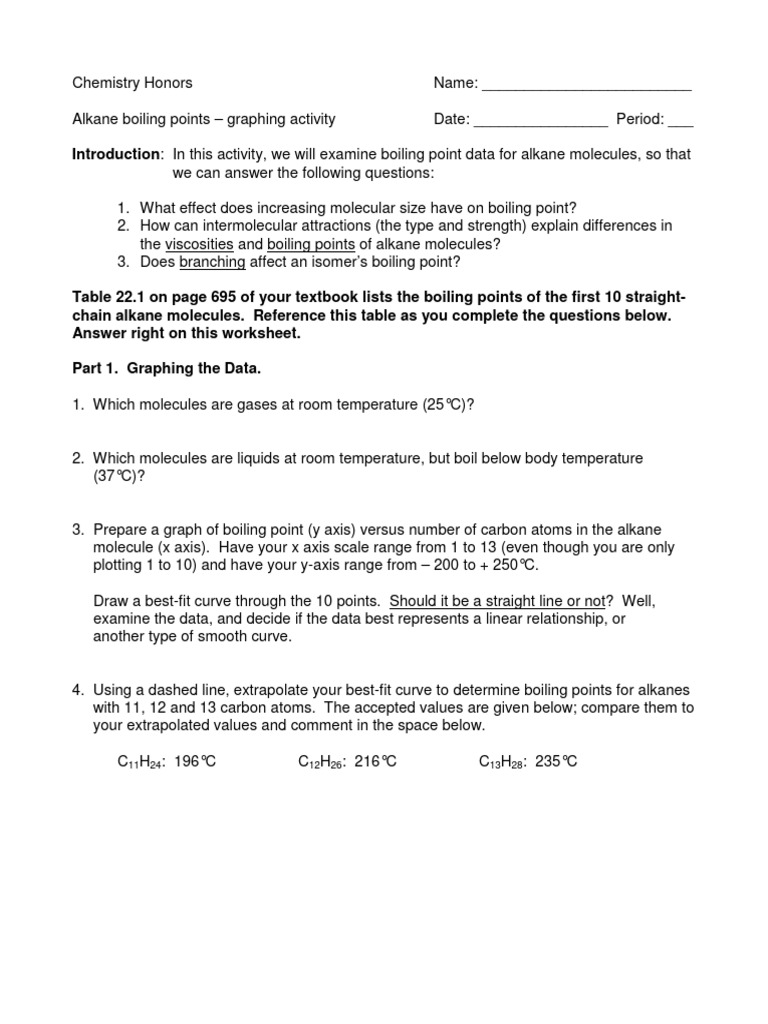 Chemistry Honors Name: ____

Alkane boiling points – graphing activity Date: ____ Period: ____

Introduction: In this activity, we will examine boiling point data for alkane molecules, so that we can answer the following questions:

1. What effect does increasing molecular size have on boiling point?
2. How can intermolecular attractions (the type and strength) explain differences in the viscosities and boiling points of alkane molecules?
3. Does branching affect an isomer's boiling point?

Table 22.1 on page 695 of your textbook lists the boiling points of the first 10 straight-chain alkane molecules. Reference this table as you complete the questions below. Answer right on this worksheet.

Part 1. Graphing the Data.

1. Which molecules are gases at room temperature (25°C)?

2. Which molecules are liquids at room temperature, but boil below body temperature (37°C)?

3. Prepare a graph of boiling point (y axis) versus number of carbon atoms in the alkane molecule (x axis). Have your x axis scale range from 1 to 13 (even though you are only plotting 1 to 10) and have your y-axis range from – 200 to + 250°C.

Draw a best-fit curve through the 10 points. Should it be a straight line or not? Well, examine the data, and decide if the data best represents a linear relationship, or another type of smooth curve.

4. Using a dashed line, extrapolate your best-fit curve to determine boiling points for alkanes with 11, 12 and 13 carbon atoms. The accepted values are given below; compare them to your extrapolated values and comment in the space below.

$C_{11}H_{24}$: 196°C $C_{12}H_{26}$: 216°C $C_{13}H_{28}$: 235°C